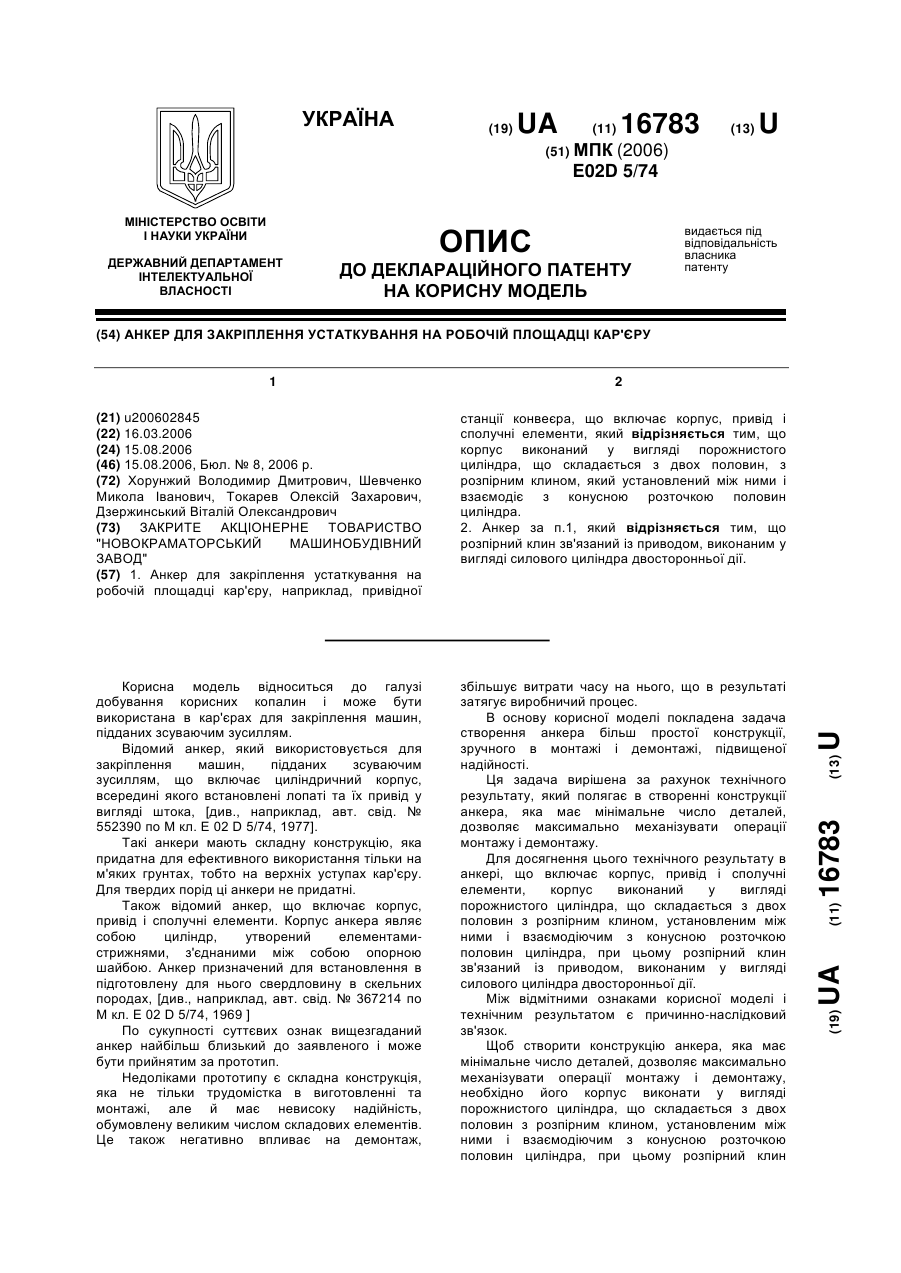 УКРАЇНА

(19) UA (11) 16783 (13) U

(51) МПК (2006)
E02D 5/74

МІНІСТЕРСТВО ОСВІТИ І НАУКИ УКРАЇНИ

ДЕРЖАВНИЙ ДЕПАРТАМЕНТ ІНТЕЛЕКТУАЛЬНОЇ ВЛАСНОСТІ

ОПИС
ДО ДЕКЛАРАЦІЙНОГО ПАТЕНТУ НА КОРИСНУ МОДЕЛЬ

видається під відповідальність власника патенту

(54) АНКЕР ДЛЯ ЗАКРІПЛЕННЯ УСТАТКУВАННЯ НА РОБОЧІЙ ПЛОЩАДЦІ КАР'ЄРУ

1

(21) u200602845
(22) 16.03.2006
(24) 15.08.2006
(46) 15.08.2006, Бюл. № 8, 2006 р.
(72) Хорунжий Володимир Дмитрович, Шевченко Микола Іванович, Токарев Олексій Захарович, Дзержинський Віталій Олександрович
(73) ЗАКРИТЕ АКЦІОНЕРНЕ ТОВАРИСТВО "НОВОКРАМАТОРСЬКИЙ МАШИНОБУДІВНИЙ ЗАВОД"
(57) 1. Анкер для закріплення устаткування на робочій площадці кар'єру, наприклад, привідної

2

станції конвеєра, що включає корпус, привід і сполучні елементи, який відрізняється тим, що корпус виконаний у вигляді порожнистого циліндра, що складається з двох половин, з розпірним клином, який установлений між ними і взаємодіє з конусною розточкою половин циліндра.
2. Анкер за п.1, який відрізняється тим, що розпірний клин зв'язаний із приводом, виконаним у вигляді силового циліндра двосторонньої дії.

Корисна модель відноситься до галузі добування корисних копалин і може бути використана в кар'єрах для закріплення машин, підданих зсуваючим зусиллям.

Відомий анкер, який використовується для закріплення машин, підданих зсуваючим зусиллям, що включає циліндричний корпус, всередині якого встановлені лопаті та їх привід у вигляді штока, [див., наприклад, авт. свід. № 552390 по М кл. Е 02 D 5/74, 1977].

Такі анкери мають складну конструкцію, яка придатна для ефективного використання тільки на м'яких грунтах, тобто на верхніх уступах кар'єру. Для твердих порід ці анкери не придатні.

Також відомий анкер, що включає корпус, привід і сполучні елементи. Корпус анкера являє собою циліндр, утворений елементами-стрижнями, з'єднаними між собою опорною шайбою. Анкер призначений для встановлення в підготовлену для нього свердловину в скельних породах, [див., наприклад, авт. свід. № 367214 по М кл. Е 02 D 5/74, 1969 ]

По сукупності суттєвих ознак вищезгаданий анкер найбільш близький до заявленого і може бути прийнятим за прототип.

Недоліками прототипу є складна конструкція, яка не тільки трудомістка в виготовленні та монтажі, але й має невисоку надійність, обумовлену великим числом складових елементів. Це також негативно впливає на демонтаж, збільшує витрати часу на нього, що в результаті затягує виробничий процес.

В основу корисної моделі покладена задача створення анкера більш простої конструкції, зручного в монтажі і демонтажі, підвищеної надійності.

Ця задача вирішена за рахунок технічного результату, який полягає в створенні конструкції анкера, яка має мінімальне число деталей, дозволяє максимально механізувати операції монтажу і демонтажу.

Для досягнення цього технічного результату в анкері, що включає корпус, привід і сполучні елементи, корпус виконаний у вигляді порожнистого циліндра, що складається з двох половин з розпірним клином, установленим між ними і взаємодіючим з конусною розточкою половин циліндра, при цьому розпірний клин зв'язаний із приводом, виконаним у вигляді силового циліндра двосторонньої дії.

Між відмітними ознаками корисної моделі і технічним результатом є причинно-наслідковий зв'язок.

Щоб створити конструкцію анкера, яка має мінімальне число деталей, дозволяє максимально механізувати операції монтажу і демонтажу, необхідно його корпус виконати у вигляді порожнистого циліндра, що складається з двох половин з розпірним клином, установленим між ними і взаємодіючим з конусною розточкою половин циліндра, при цьому розпірний клин

(19) UA (11) 16783 (13) U